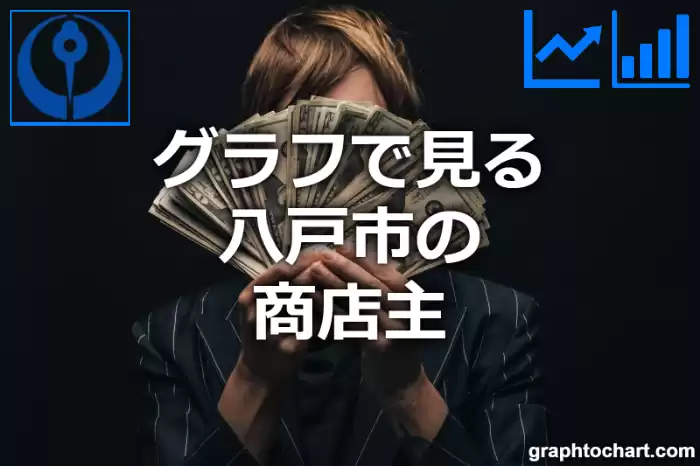 グラフで見る
八戸市の
商店主

graphtochart.com